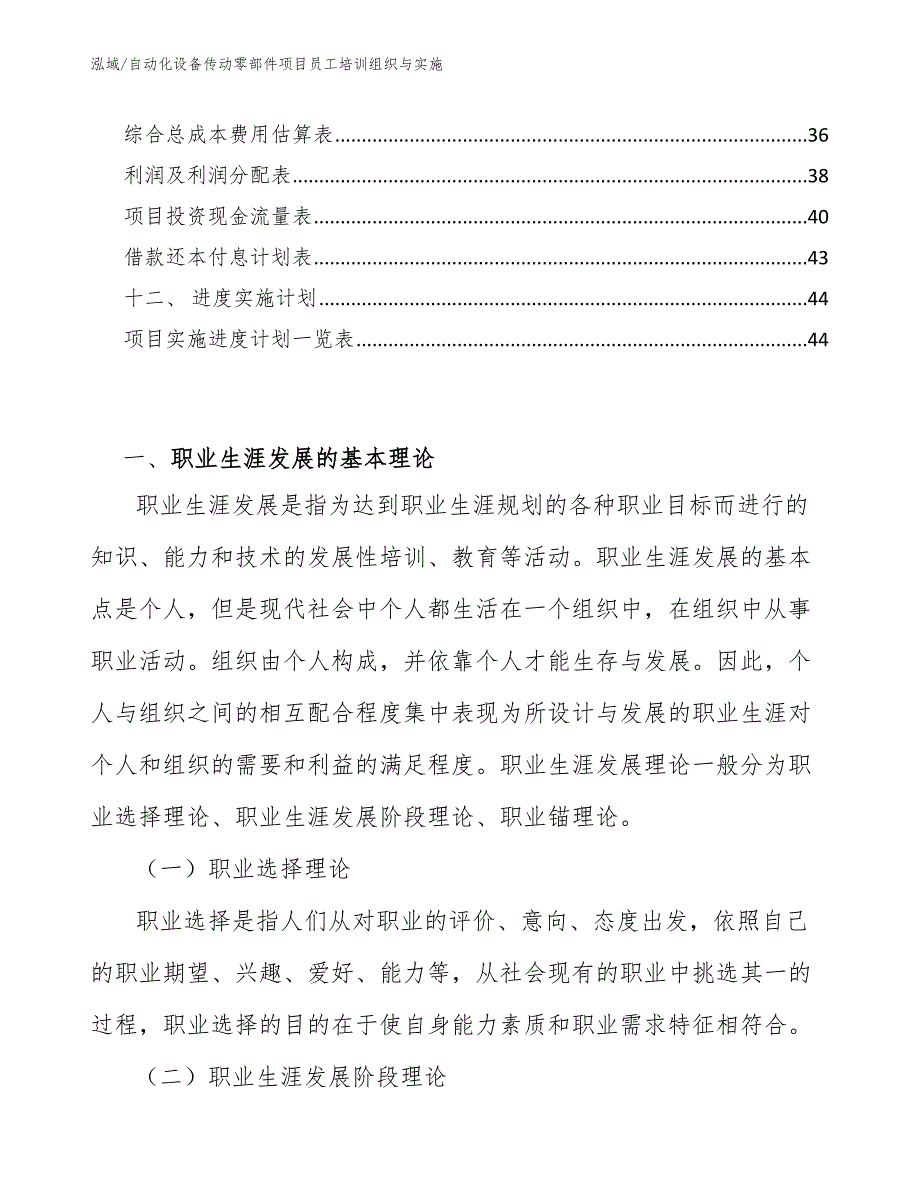 泓域/自动化设备传动零部件项目员工培训组织与实施

综合总成本费用估算表......36
利润及利润分配表......38
项目投资现金流量表......40
借款还本付息计划表......43
十二、 进度实施计划......44
项目实施进度计划一览表......44

一、职业生涯发展的基本理论

职业生涯发展是指为达到职业生涯规划的各种职业目标而进行的知识、能力和技术的发展性培训、教育等活动。职业生涯发展的基本点是个人，但是现代社会中个人都生活在一个组织中，在组织中从事职业活动。组织由个人构成，并依靠个人才能生存与发展。因此，个人与组织之间的相互配合程度集中表现为所设计与发展的职业生涯对个人和组织的需要和利益的满足程度。职业生涯发展理论一般分为职业选择理论、职业生涯发展阶段理论、职业锚理论。

（一）职业选择理论

职业选择是指人们从对职业的评价、意向、态度出发，依照自己的职业期望、兴趣、爱好、能力等，从社会现有的职业中挑选其一的过程，职业选择的目的在于使自身能力素质和职业需求特征相符合。

（二）职业生涯发展阶段理论